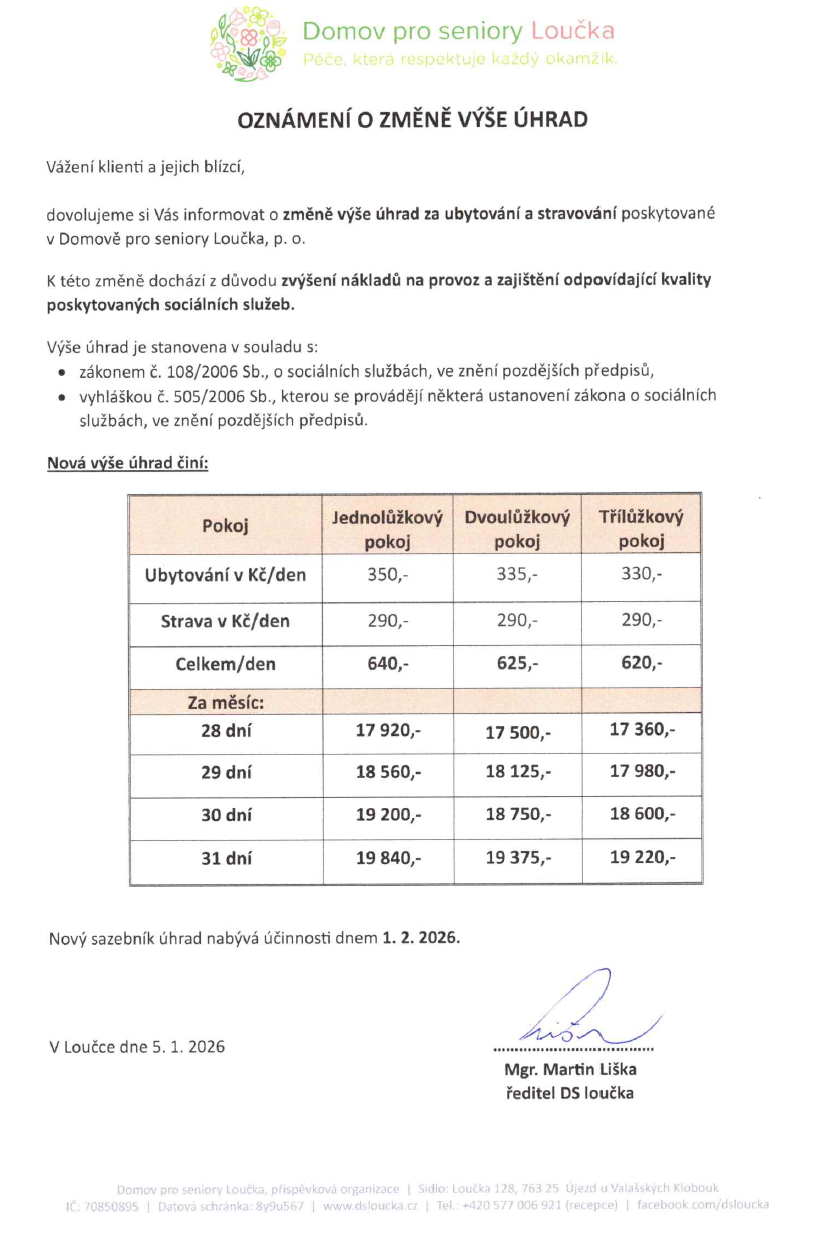 Domov pro seniory Loučka
Péče, která respektuje každý okamžik.

OZNÁMENÍ O ZMĚNĚ VÝŠE ÚHRAD

Vážení klienti a jejich blízcí,

dovolujeme si Vás informovat o změně výše úhrad za ubytování a stravování poskytované v Domově pro seniory Loučka, p. o.

K této změně dochází z důvodu zvýšení nákladů na provoz a zajištění odpovídající kvality poskytovaných sociálních služeb.

Výše úhrad je stanovena v souladu s:
• zákonem č. 108/2006 Sb., o sociálních službách, ve znění pozdějších předpisů,
• vyhláškou č. 505/2006 Sb., kterou se provádějí některá ustanovení zákona o sociálních službách, ve znění pozdějších předpisů.

Nová výše úhrad činí:

| Pokoj | Jednolůžkový pokoj | Dvoulůžkový pokoj | Třílůžkový pokoj |
|---|---|---|---|
| Ubytování v Kč/den | 350,- | 335,- | 330,- |
| Strava v Kč/den | 290,- | 290,- | 290,- |
| Celkem/den | 640,- | 625,- | 620,- |
| Za měsíc: | | | |
| 28 dní | 17 920,- | 17 500,- | 17 360,- |
| 29 dní | 18 560,- | 18 125,- | 17 980,- |
| 30 dní | 19 200,- | 18 750,- | 18 600,- |
| 31 dní | 19 840,- | 19 375,- | 19 220,- |

Nový sazebník úhrad nabývá účinnosti dnem 1. 2. 2026.

V Loučce dne 5. 1. 2026

Mgr. Martin Liška
ředitel DS loučka

Domov pro seniory Loučka, příspěvková organizace | Sídlo: Loučka 128, 763 25 Újezd u Valašských Klobouk
IČ: 70850895 | Datová schránka: 8y9u567 | www.dsloucka.cz | Tel.: +420 577 006 921 (recepce) | facebook.com/dsloucka